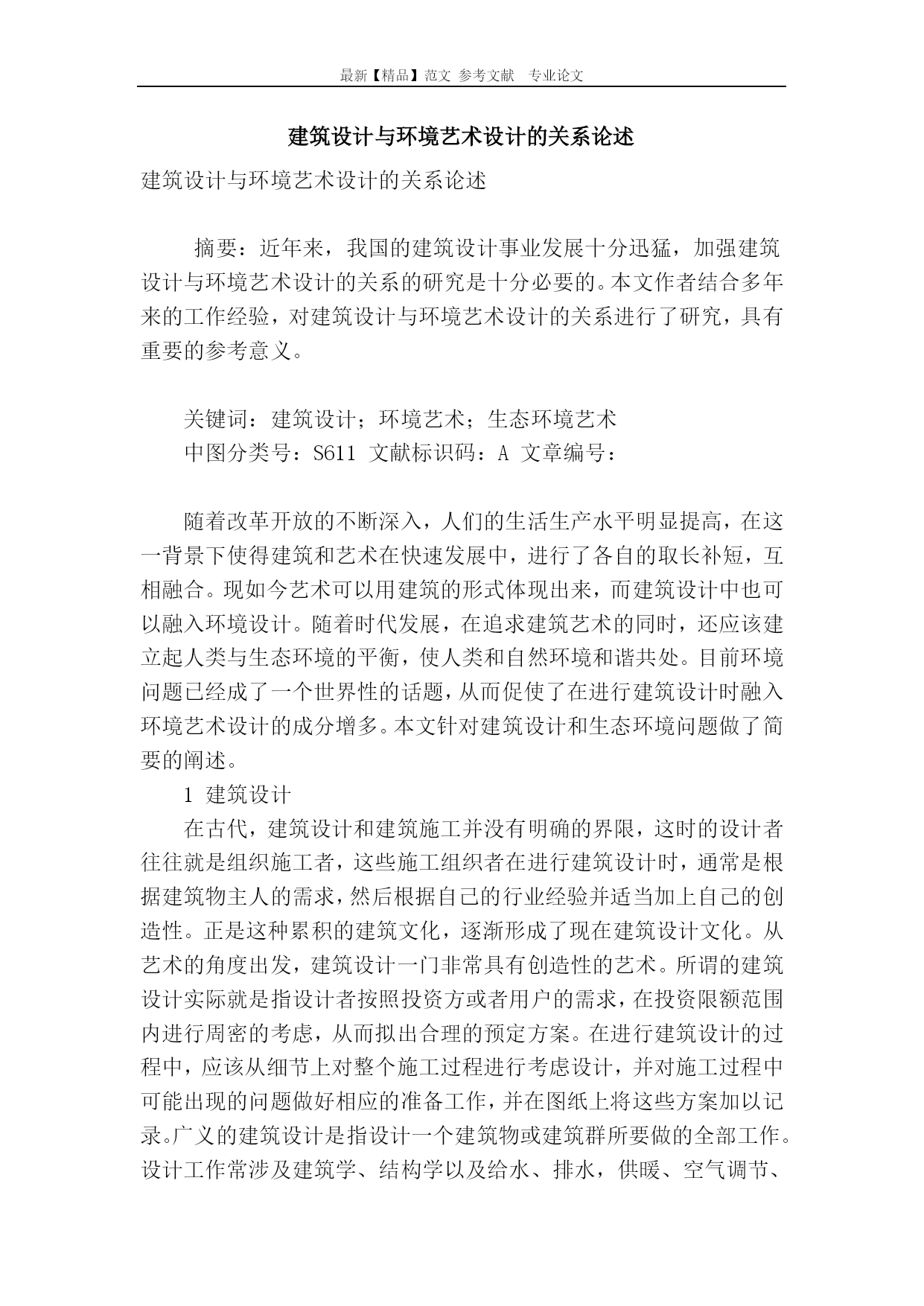 最新【精品】范文 参考文献 专业论文

建筑设计与环境艺术设计的关系论述

建筑设计与环境艺术设计的关系论述

摘要：近年来，我国的建筑设计事业发展十分迅猛，加强建筑设计与环境艺术设计的关系的研究是十分必要的。本文作者结合多年来的工作经验，对建筑设计与环境艺术设计的关系进行了研究，具有重要的参考意义。

关键词：建筑设计；环境艺术；生态环境艺术

中图分类号：S611 文献标识码：A 文章编号：

随着改革开放的不断深入，人们的生活生产水平明显提高，在这一背景下使得建筑和艺术在快速发展中，进行了各自的取长补短，互相融合。现如今艺术可以用建筑的形式体现出来，而建筑设计中也可以融入环境设计。随着时代发展，在追求建筑艺术的同时，还应该建立起人类与生态环境的平衡，使人类和自然环境和谐共处。目前环境问题已经成了一个世界性的话题，从而促使了在进行建筑设计时融入环境艺术设计的成分增多。本文针对建筑设计和生态环境问题做了简要的阐述。

1 建筑设计

在古代，建筑设计和建筑施工并没有明确的界限，这时的设计者往往就是组织施工者，这些施工组织者在进行建筑设计时，通常是根据建筑物主人的需求，然后根据自己的行业经验并适当加上自己的创造性。正是这种累积的建筑文化，逐渐形成了现在建筑设计文化。从艺术的角度出发，建筑设计一门非常具有创造性的艺术。所谓的建筑设计实际就是指设计者按照投资方或者用户的需求，在投资限额范围内进行周密的考虑，从而拟出合理的预定方案。在进行建筑设计的过程中，应该从细节上对整个施工过程进行考虑设计，并对施工过程中可能出现的问题做好相应的准备工作，并在图纸上将这些方案加以记录。广义的建筑设计是指设计一个建筑物或建筑群所要做的全部工作。设计工作常涉及建筑学、结构学以及给水、排水，供暖、空气调节、